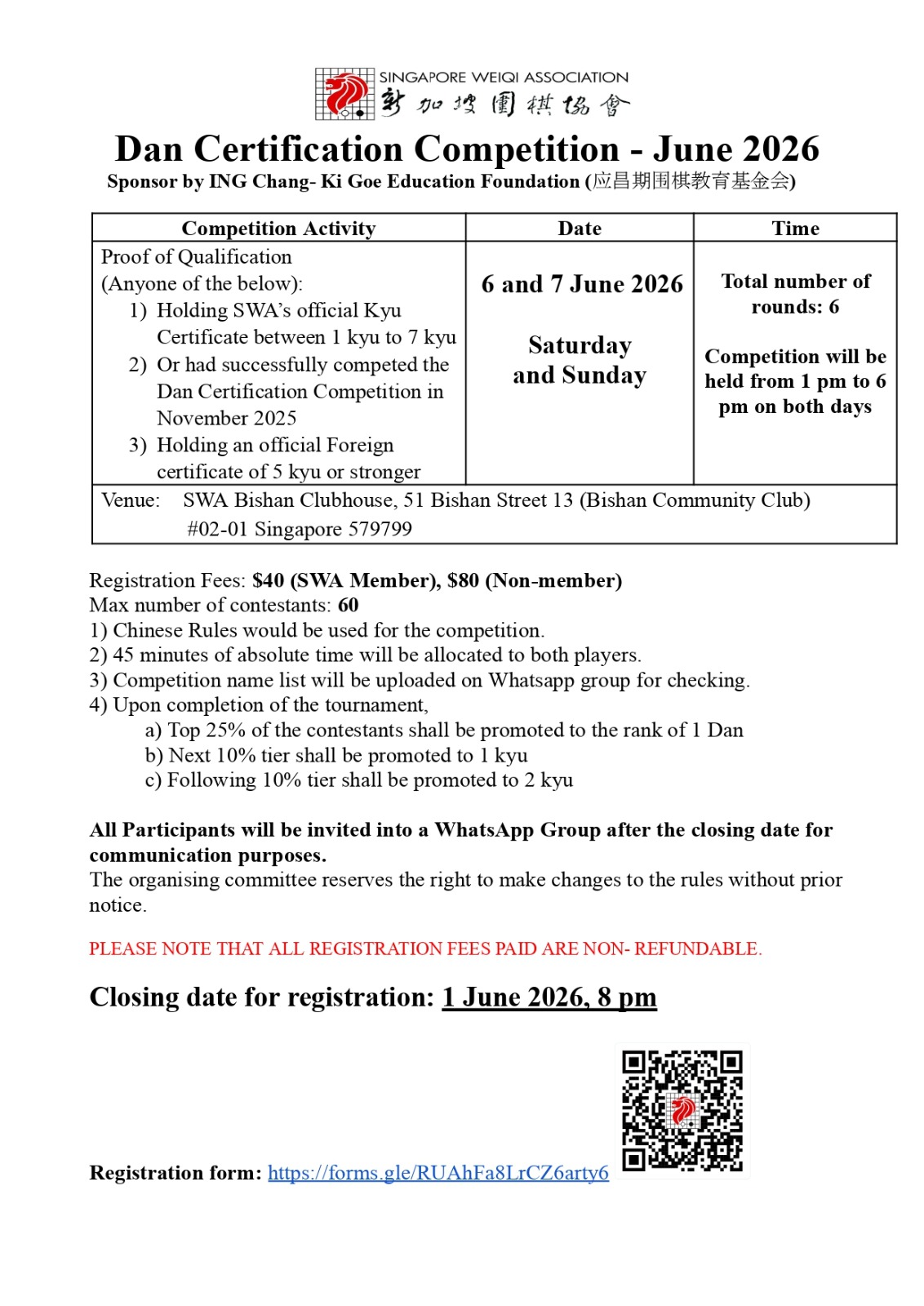 SINGAPORE WEIQI ASSOCIATION
新加坡圍棋協會

Dan Certification Competition - June 2026
Sponsor by ING Chang- Ki Goe Education Foundation (应昌期围棋教育基金会)

| Competition Activity | Date | Time |
|---|---|---|
| Proof of Qualification (Anyone of the below): 1) Holding SWA's official Kyu Certificate between 1 kyu to 7 kyu 2) Or had successfully competed the Dan Certification Competition in November 2025 3) Holding an official Foreign certificate of 5 kyu or stronger | 6 and 7 June 2026 Saturday and Sunday | Total number of rounds: 6 Competition will be held from 1 pm to 6 pm on both days |
| Venue: SWA Bishan Clubhouse, 51 Bishan Street 13 (Bishan Community Club) #02-01 Singapore 579799 | | |

Registration Fees: $40 (SWA Member), $80 (Non-member)
Max number of contestants: 60
1) Chinese Rules would be used for the competition.
2) 45 minutes of absolute time will be allocated to both players.
3) Competition name list will be uploaded on Whatsapp group for checking.
4) Upon completion of the tournament,
a) Top 25% of the contestants shall be promoted to the rank of 1 Dan
b) Next 10% tier shall be promoted to 1 kyu
c) Following 10% tier shall be promoted to 2 kyu

All Participants will be invited into a WhatsApp Group after the closing date for communication purposes.
The organising committee reserves the right to make changes to the rules without prior notice.

PLEASE NOTE THAT ALL REGISTRATION FEES PAID ARE NON- REFUNDABLE.

Closing date for registration: 1 June 2026, 8 pm

Registration form: https://forms.gle/RUAhFa8LrCZ6arty6